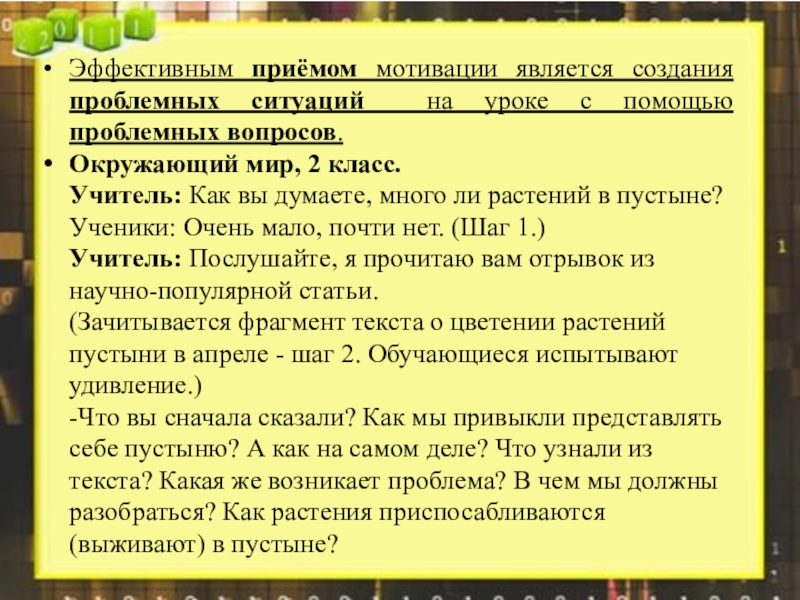 2011

• Эффективным приёмом мотивации является создания проблемных ситуаций на уроке с помощью проблемных вопросов.
• Окружающий мир, 2 класс.
Учитель: Как вы думаете, много ли растений в пустыне?
Ученики: Очень мало, почти нет. (Шаг 1.)
Учитель: Послушайте, я прочитаю вам отрывок из научно-популярной статьи.
(Зачитывается фрагмент текста о цветении растений пустыни в апреле - шаг 2. Обучающиеся испытывают удивление.)
-Что вы сначала сказали? Как мы привыкли представлять себе пустыню? А как на самом деле? Что узнали из текста? Какая же возникает проблема? В чем мы должны разобраться? Как растения приспосабливаются (выживают) в пустыне?